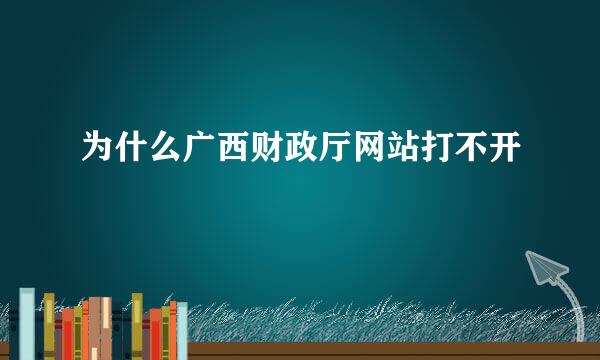 为什么广西财政厅网站打不开